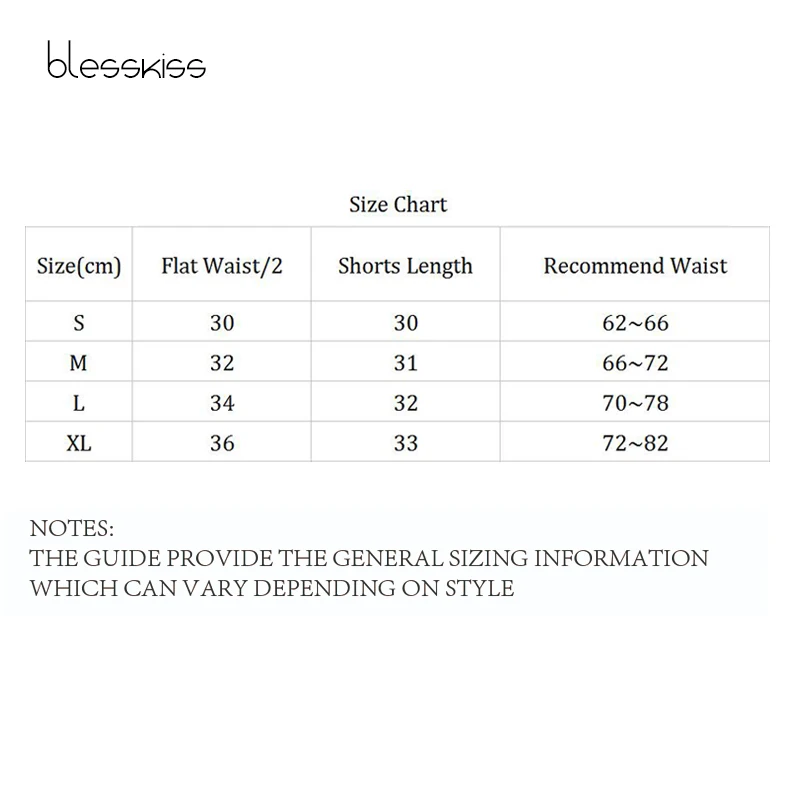 blesskiss

Size Chart

| Size(cm) | Flat Waist/2 | Shorts Length | Recommend Waist |
|---|---|---|---|
| S | 30 | 30 | 62~66 |
| M | 32 | 31 | 66~72 |
| L | 34 | 32 | 70~78 |
| XL | 36 | 33 | 72~82 |

NOTES:
THE GUIDE PROVIDE THE GENERAL SIZING INFORMATION WHICH CAN VARY DEPENDING ON STYLE